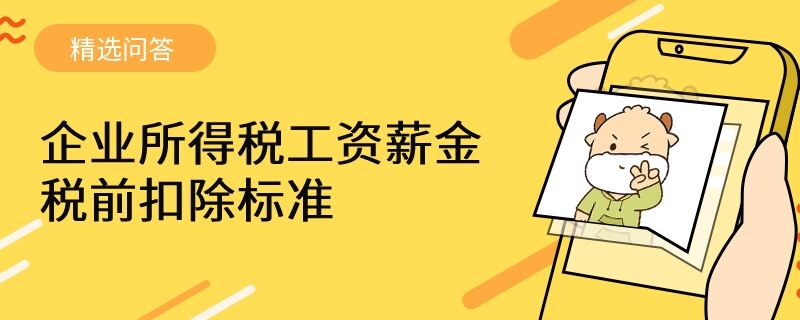 精选问答

企业所得税工资薪金税前扣除标准